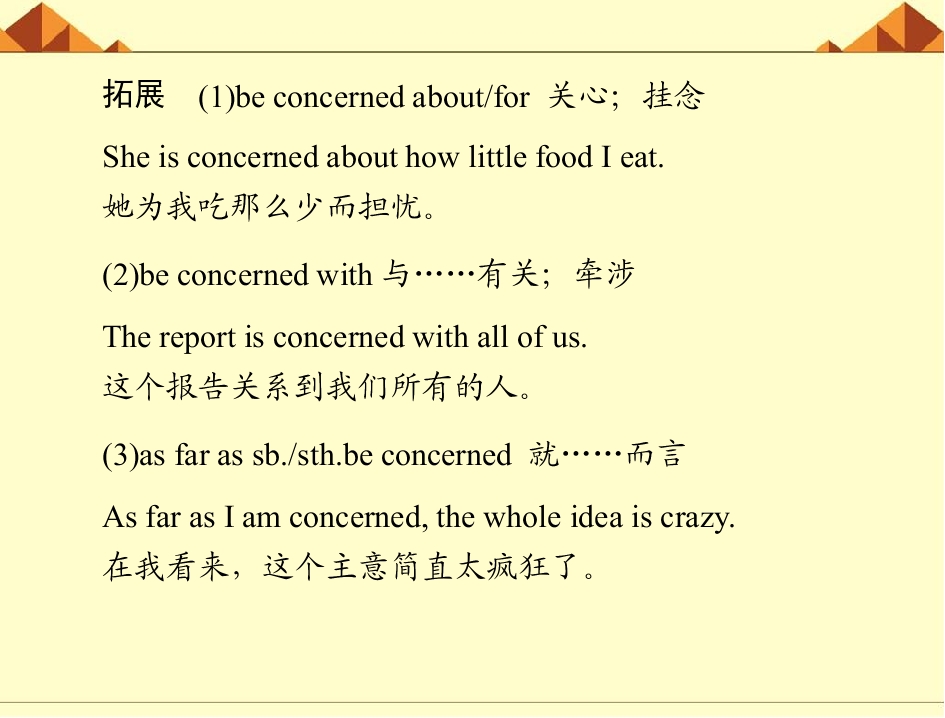 拓展 (1)be concerned about/for 关心；挂念

She is concerned about how little food I eat.
她为我吃那么少而担忧。

(2)be concerned with 与……有关；牵涉

The report is concerned with all of us.
这个报告关系到我们所有的人。

(3)as far as sb./sth.be concerned 就……而言

As far as I am concerned, the whole idea is crazy.
在我看来，这个主意简直太疯狂了。